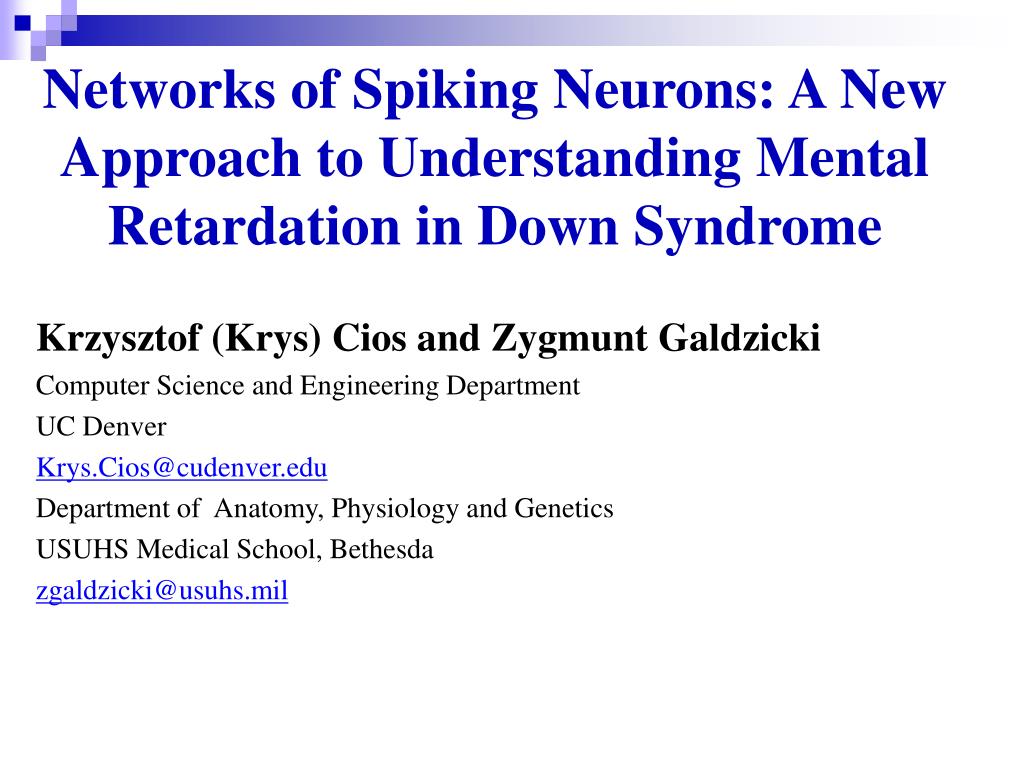 Networks of Spiking Neurons: A New Approach to Understanding Mental Retardation in Down Syndrome

Krzysztof (Krys) Cios and Zygmunt Galdzicki

Computer Science and Engineering Department

UC Denver

Krys.Cios@cudenver.edu

Department of Anatomy, Physiology and Genetics

USUHS Medical School, Bethesda

zgaldzicki@usuhs.mil